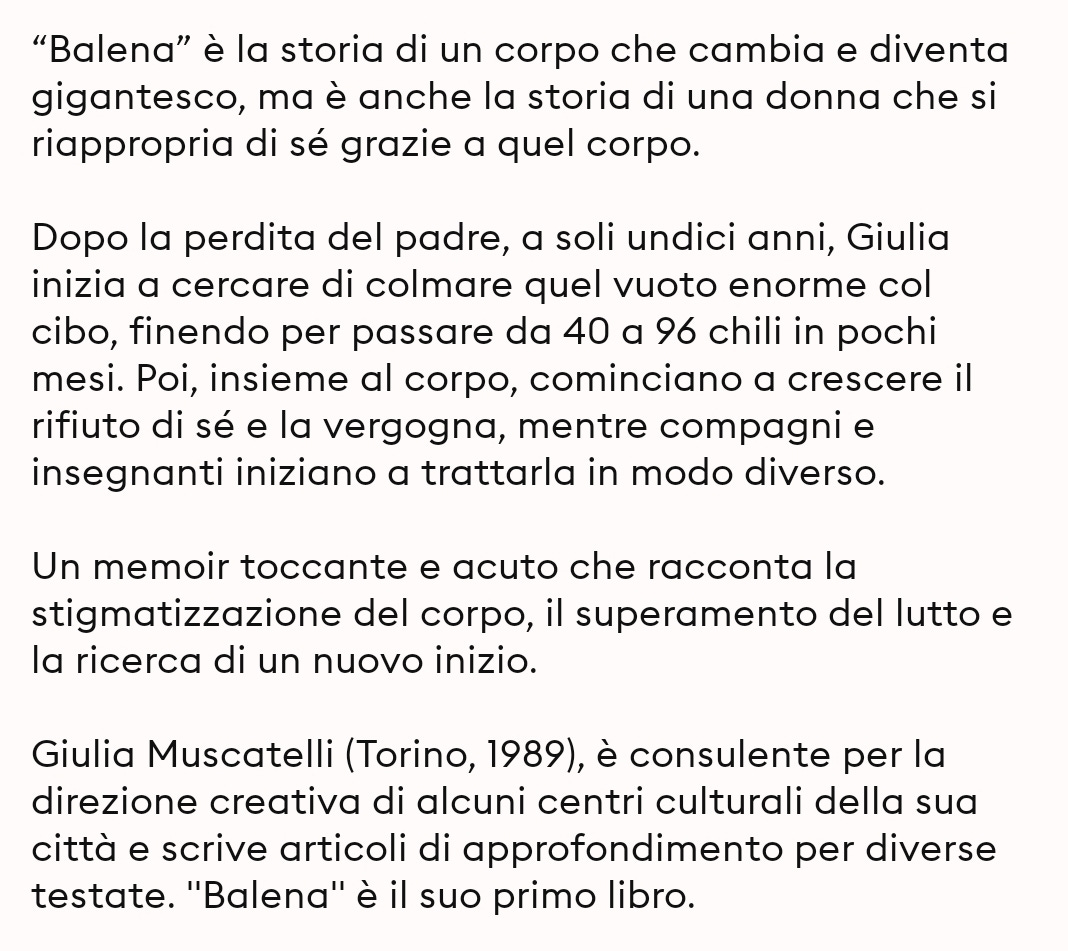 “Balena” è la storia di un corpo che cambia e diventa gigantesco, ma è anche la storia di una donna che si riappropria di sé grazie a quel corpo.

Dopo la perdita del padre, a soli undici anni, Giulia inizia a cercare di colmare quel vuoto enorme col cibo, finendo per passare da 40 a 96 chili in pochi mesi. Poi, insieme al corpo, cominciano a crescere il rifiuto di sé e la vergogna, mentre compagni e insegnanti iniziano a trattarla in modo diverso.

Un memoir toccante e acuto che racconta la stigmatizzazione del corpo, il superamento del lutto e la ricerca di un nuovo inizio.

Giulia Muscatelli (Torino, 1989), è consulente per la direzione creativa di alcuni centri culturali della sua città e scrive articoli di approfondimento per diverse testate. "Balena" è il suo primo libro.